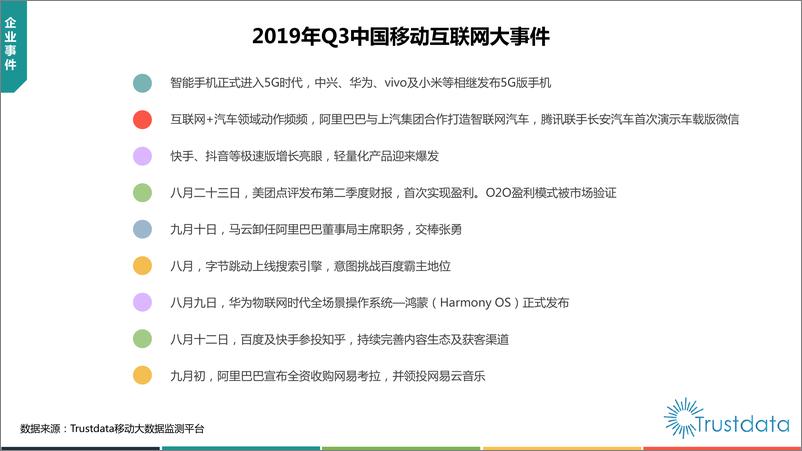 企业事件

2019年Q3中国移动互联网大事件

智能手机正式进入5G时代，中兴、华为、vivo及小米等相继发布5G版手机

互联网+汽车领域动作频频，阿里巴巴与上汽集团合作打造智联网汽车，腾讯联手长安汽车首次演示车载版微信

快手、抖音等极速版增长亮眼，轻量化产品迎来爆发

八月二十三日，美团点评发布第二季度财报，首次实现盈利。O2O盈利模式被市场验证

九月十日，马云卸任阿里巴巴董事局主席职务，交棒张勇

八月，字节跳动上线搜索引擎，意图挑战百度霸主地位

八月九日，华为物联网时代全场景操作系统—鸿蒙（Harmony OS）正式发布

八月十二日，百度及快手参投知乎，持续完善内容生态及获客渠道

九月初，阿里巴巴宣布全资收购网易考拉，并领投网易云音乐

数据来源：Trustdata移动大数据监测平台

Trustdata